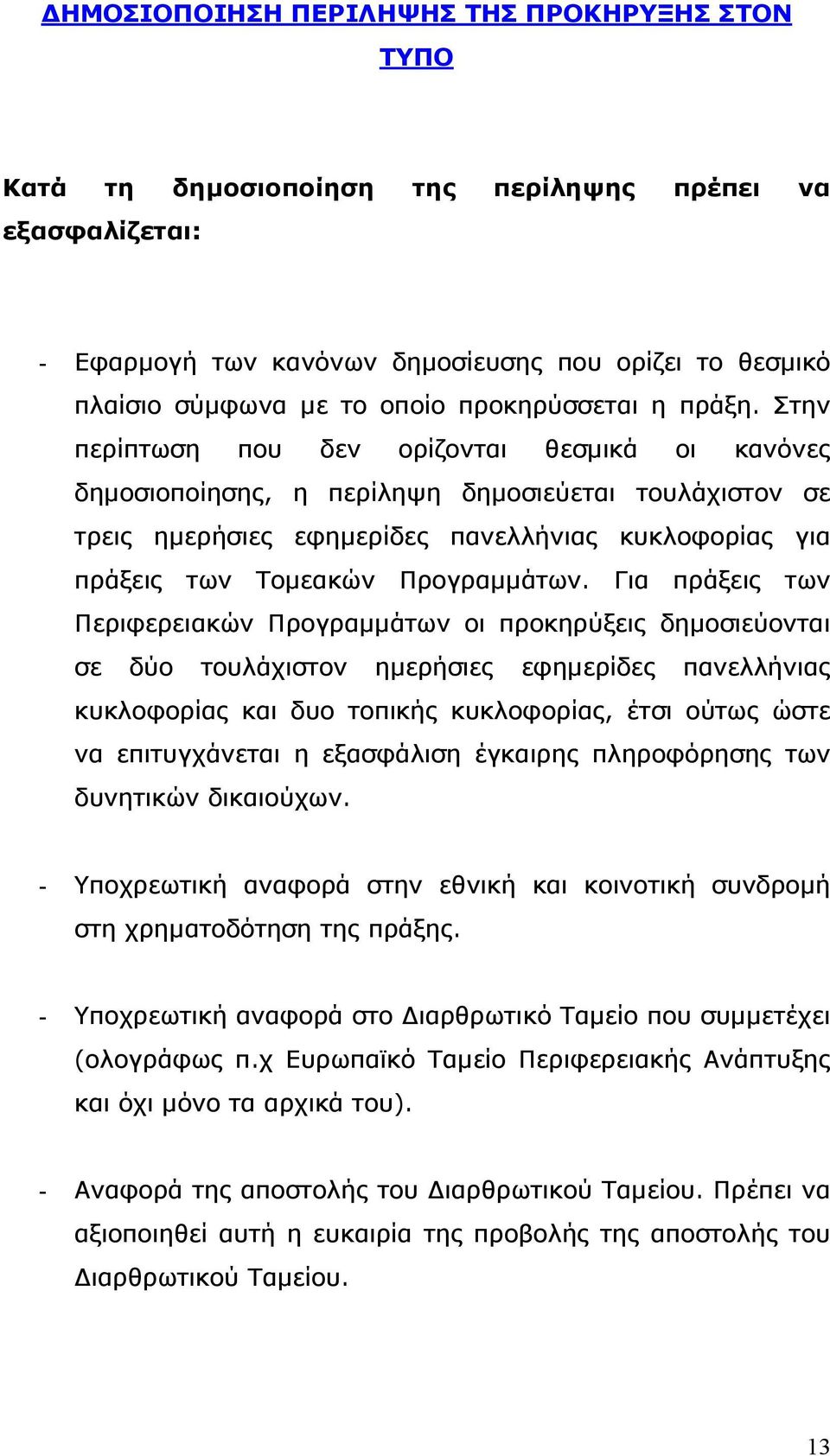 ΔΗΜΟΣΙΟΠΟΙΗΣΗ ΠΕΡΙΛΗΨΗΣ ΤΗΣ ΠΡΟΚΗΡΥΞΗΣ ΣΤΟΝ ΤΥΠΟ

Κατά τη δημοσιοποίηση της περίληψης πρέπει να εξασφαλίζεται:

- Εφαρμογή των κανόνων δημοσίευσης που ορίζει το θεσμικό πλαίσιο σύμφωνα με το οποίο προκηρύσσεται η πράξη. Στην περίπτωση που δεν ορίζονται θεσμικά οι κανόνες δημοσιοποίησης, η περίληψη δημοσιεύεται τουλάχιστον σε τρεις ημερήσιες εφημερίδες πανελλήνιας κυκλοφορίας για πράξεις των Τομεακών Προγραμμάτων. Για πράξεις των Περιφερειακών Προγραμμάτων οι προκηρύξεις δημοσιεύονται σε δύο τουλάχιστον ημερήσιες εφημερίδες πανελλήνιας κυκλοφορίας και δυο τοπικής κυκλοφορίας, έτσι ούτως ώστε να επιτυγχάνεται η εξασφάλιση έγκαιρης πληροφόρησης των δυνητικών δικαιούχων.

- Υποχρεωτική αναφορά στην εθνική και κοινοτική συνδρομή στη χρηματοδότηση της πράξης.

- Υποχρεωτική αναφορά στο Διαρθρωτικό Ταμείο που συμμετέχει (ολογράφως π.χ Ευρωπαϊκό Ταμείο Περιφερειακής Ανάπτυξης και όχι μόνο τα αρχικά του).

- Αναφορά της αποστολής του Διαρθρωτικού Ταμείου. Πρέπει να αξιοποιηθεί αυτή η ευκαιρία της προβολής της αποστολής του Διαρθρωτικού Ταμείου.

13